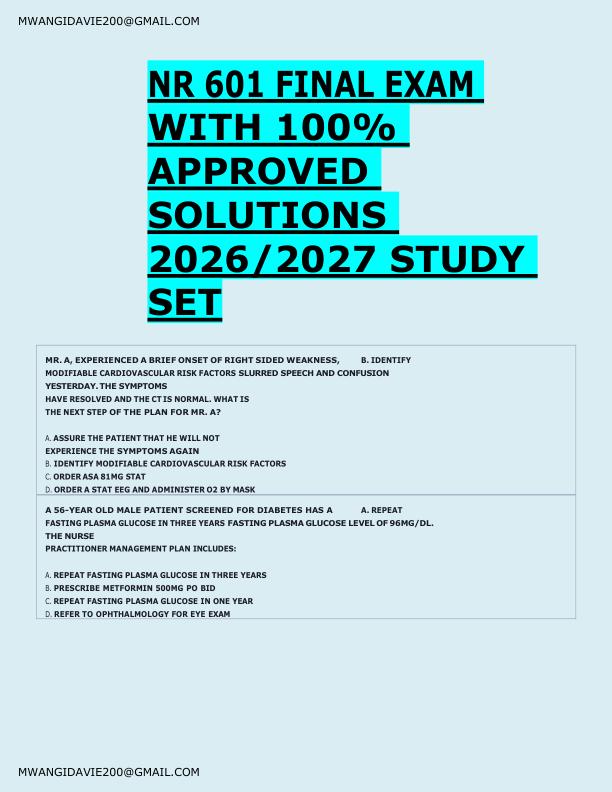 MWANGIDAVIE200@GMAIL.COM

NR 601 FINAL EXAM WITH 100% APPROVED SOLUTIONS 2026/2027 STUDY SET

MR. A, EXPERIENCED A BRIEF ONSET OF RIGHT SIDED WEAKNESS, B. IDENTIFY MODIFIABLE CARDIOVASCULAR RISK FACTORS SLURRED SPEECH AND CONFUSION YESTERDAY. THE SYMPTOMS HAVE RESOLVED AND THE CT IS NORMAL. WHAT IS THE NEXT STEP OF THE PLAN FOR MR. A?

A. ASSURE THE PATIENT THAT HE WILL NOT EXPERIENCE THE SYMPTOMS AGAIN
B. IDENTIFY MODIFIABLE CARDIOVASCULAR RISK FACTORS
C. ORDER ASA 81MG STAT
D. ORDER A STAT EEG AND ADMINISTER O2 BY MASK

A 56-YEAR OLD MALE PATIENT SCREENED FOR DIABETES HAS A A. REPEAT FASTING PLASMA GLUCOSE IN THREE YEARS FASTING PLASMA GLUCOSE LEVEL OF 96MG/DL. THE NURSE PRACTITIONER MANAGEMENT PLAN INCLUDES:

A. REPEAT FASTING PLASMA GLUCOSE IN THREE YEARS
B. PRESCRIBE METFORMIN 500MG PO BID
C. REPEAT FASTING PLASMA GLUCOSE IN ONE YEAR
D. REFER TO OPHTHALMOLOGY FOR EYE EXAM

MWANGIDAVIE200@GMAIL.COM